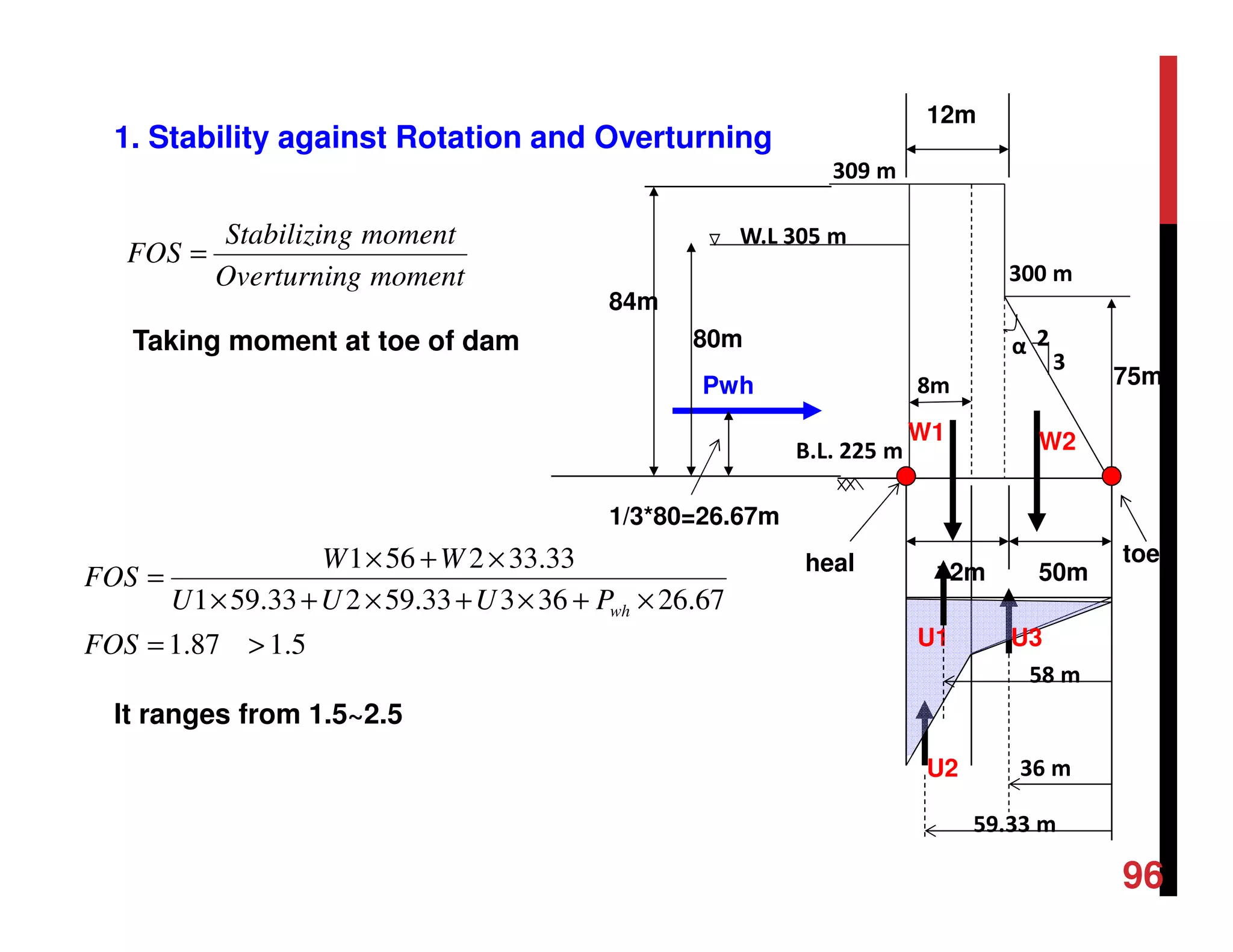 1. Stability against Rotation and Overturning

$FOS = \frac{Stabilizing\ moment}{Overturning\ moment}$

Taking moment at toe of dam

$FOS = \frac{W1 \times 56 + W2 \times 33.33}{U1 \times 59.33 + U2 \times 59.33 + U3 \times 36 + P_{wh} \times 26.67}$

$FOS = 1.87 \quad > 1.5$

It ranges from 1.5~2.5

12m

309 m

W.L 305 m

300 m

84m

80m

α

2

3

75m

Pwh

8m

W1

W2

B.L. 225 m

1/3*80=26.67m

heal

toe

12m

50m

U1

U3

58 m

U2

36 m

59.33 m

96